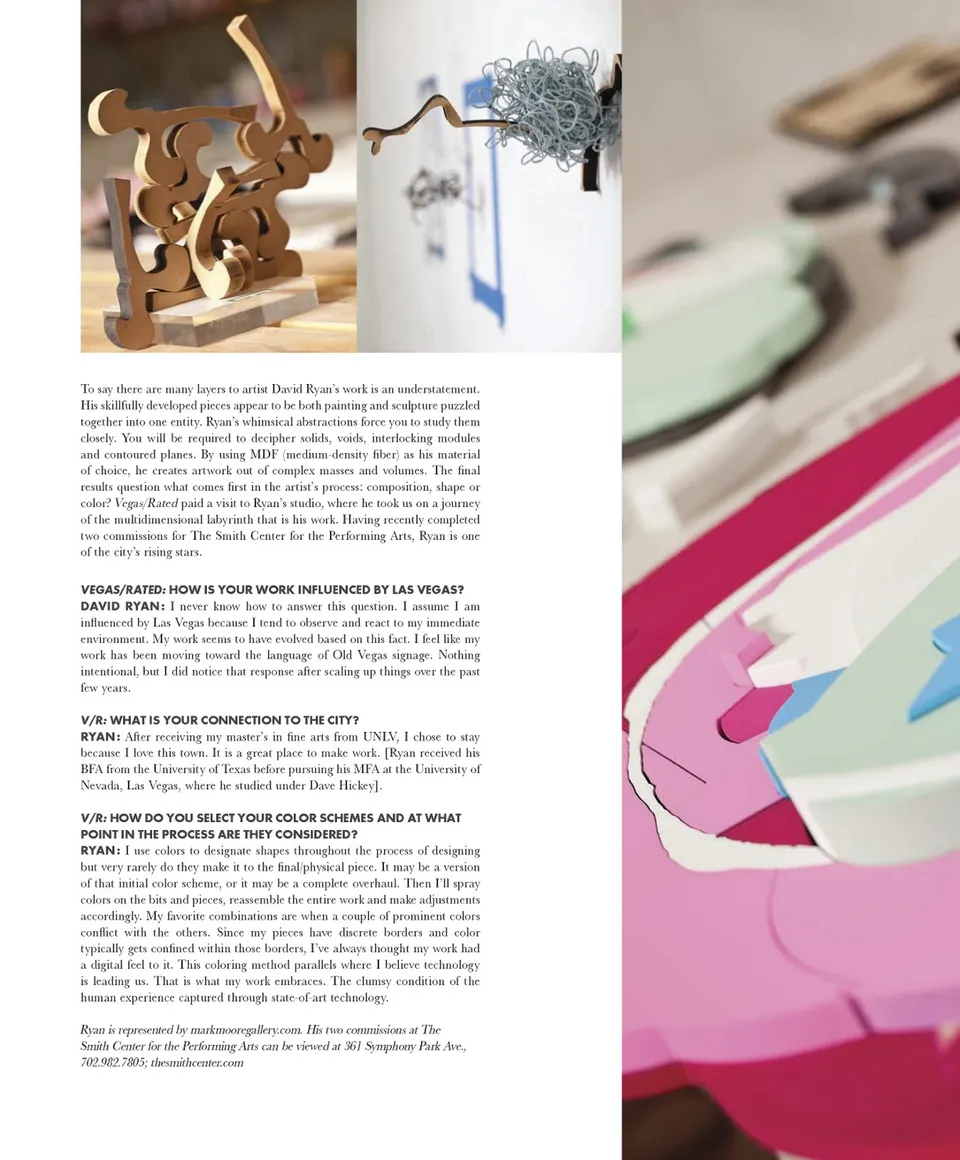 To say there are many layers to artist David Ryan's work is an understatement. His skillfully developed pieces appear to be both painting and sculpture puzzled together into one entity. Ryan's whimsical abstractions force you to study them closely. You will be required to decipher solids, voids, interlocking modules and contoured planes. By using MDF (medium-density fiber) as his material of choice, he creates artwork out of complex masses and volumes. The final results question what comes first in the artist's process: composition, shape or color? Vegas/Rated paid a visit to Ryan's studio, where he took us on a journey of the multidimensional labyrinth that is his work. Having recently completed two commissions for The Smith Center for the Performing Arts, Ryan is one of the city's rising stars.

VEGAS/RATED: HOW IS YOUR WORK INFLUENCED BY LAS VEGAS?
DAVID RYAN: I never know how to answer this question. I assume I am influenced by Las Vegas because I tend to observe and react to my immediate environment. My work seems to have evolved based on this fact. I feel like my work has been moving toward the language of Old Vegas signage. Nothing intentional, but I did notice that response after scaling up things over the past few years.

V/R: WHAT IS YOUR CONNECTION TO THE CITY?
RYAN: After receiving my master's in fine arts from UNLV, I chose to stay because I love this town. It is a great place to make work. [Ryan received his BFA from the University of Texas before pursuing his MFA at the University of Nevada, Las Vegas, where he studied under Dave Hickey].

V/R: HOW DO YOU SELECT YOUR COLOR SCHEMES AND AT WHAT POINT IN THE PROCESS ARE THEY CONSIDERED?
RYAN: I use colors to designate shapes throughout the process of designing but very rarely do they make it to the final/physical piece. It may be a version of that initial color scheme, or it may be a complete overhaul. Then I'll spray colors on the bits and pieces, reassemble the entire work and make adjustments accordingly. My favorite combinations are when a couple of prominent colors conflict with the others. Since my pieces have discrete borders and color typically gets confined within those borders, I've always thought my work had a digital feel to it. This coloring method parallels where I believe technology is leading us. That is what my work embraces. The clumsy condition of the human experience captured through state-of-art technology.

Ryan is represented by markmooregallery.com. His two commissions at The Smith Center for the Performing Arts can be viewed at 361 Symphony Park Ave., 702.982.7805; thesmithcenter.com